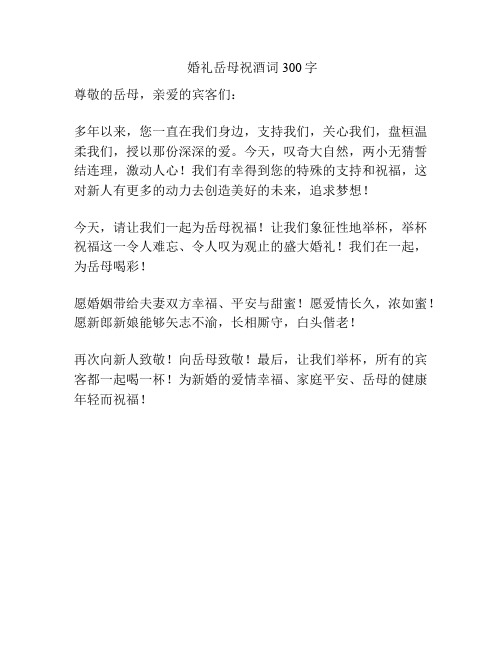 婚礼岳母祝酒词 300 字

尊敬的岳母，亲爱的宾客们：

多年以来，您一直在我们身边，支持我们，关心我们，盘桓温柔我们，授以那份深深的爱。今天，叹奇大自然，两小无猜誓结连理，激动人心！我们有幸得到您的特殊的支持和祝福，这对新人有更多的动力去创造美好的未来，追求梦想！

今天，请让我们一起为岳母祝福！让我们象征性地举杯，举杯祝福这一令人难忘、令人叹为观止的盛大婚礼！我们在一起，为岳母喝彩！

愿婚姻带给夫妻双方幸福、平安与甜蜜！愿爱情长久，浓如蜜！愿新郎新娘能够矢志不渝，长相厮守，白头偕老！

再次向新人致敬！向岳母致敬！最后，让我们举杯，所有的宾客都一起喝一杯！为新婚的爱情幸福、家庭平安、岳母的健康年轻而祝福！